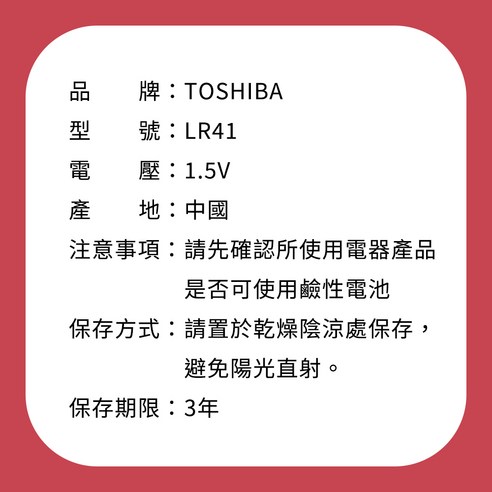 品　　牌：TOSHIBA
型　　號：LR41
電　　壓：1.5V
產　　地：中國
注意事項：請先確認所使用電器產品是否可使用鹼性電池
保存方式：請置於乾燥陰涼處保存，避免陽光直射。
保存期限：3年